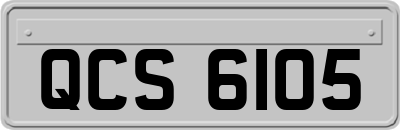 QCS 6105